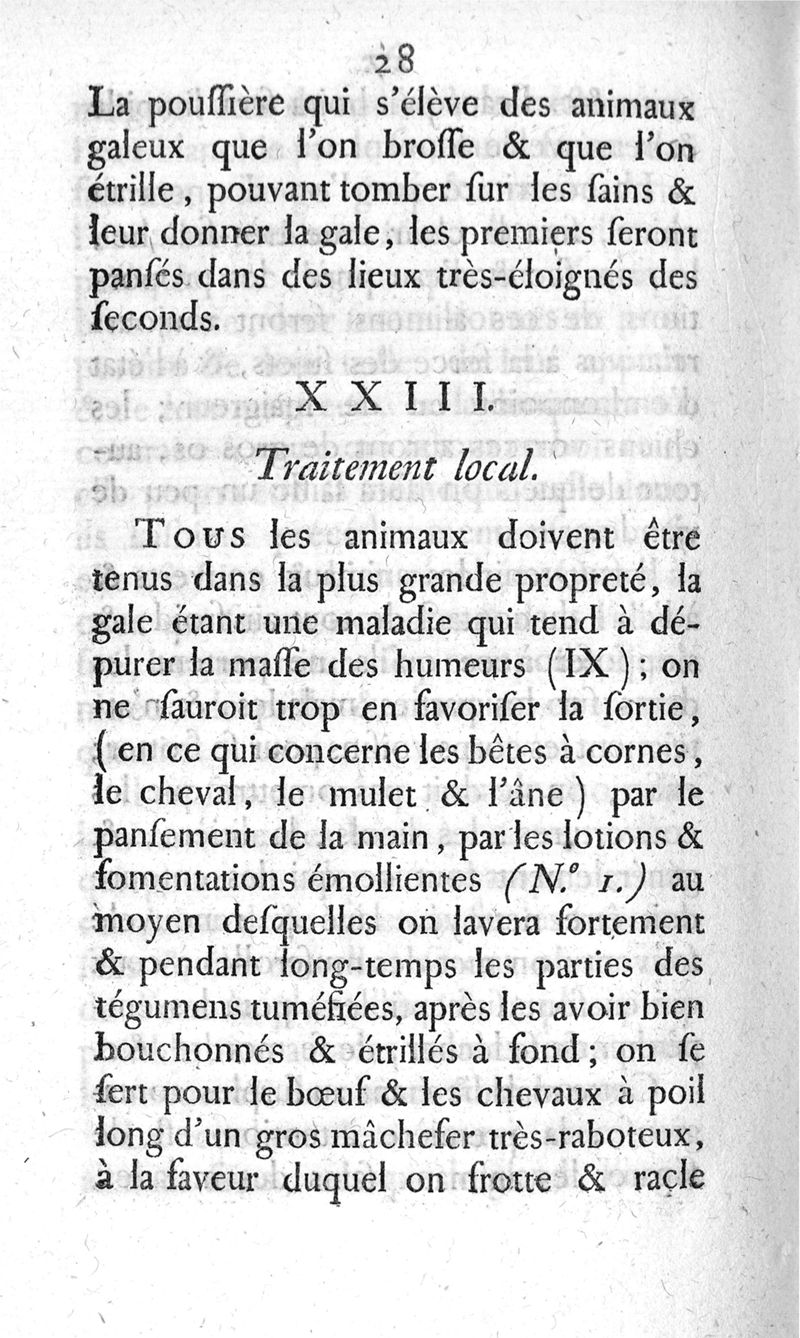 28

La pouſſière qui s'élève des animaux galeux que l'on broſſe & que l'on étrille, pouvant tomber ſur les ſains & leur donner la gale, les premiers ſeront panſés dans des lieux très-éloignés des ſeconds.

XXIII.

Traitement local.

Tous les animaux doivent être tenus dans la plus grande propreté, la gale étant une maladie qui tend à dépurer la maſſe des humeurs (IX); on ne ſauroit trop en favoriſer la ſortie, (en ce qui concerne les bêtes à cornes, le cheval, le mulet & l'âne) par le panſement de la main, par les lotions & fomentations émollientes (N.° 1.) au moyen deſquelles on lavera fortement & pendant long-temps les parties des tégumens tuméfiées, après les avoir bien bouchonnés & étrillés à fond; on ſe ſert pour le bœuf & les chevaux à poil long d'un gros mâchefer très-raboteux, à la faveur duquel on frotte & racle